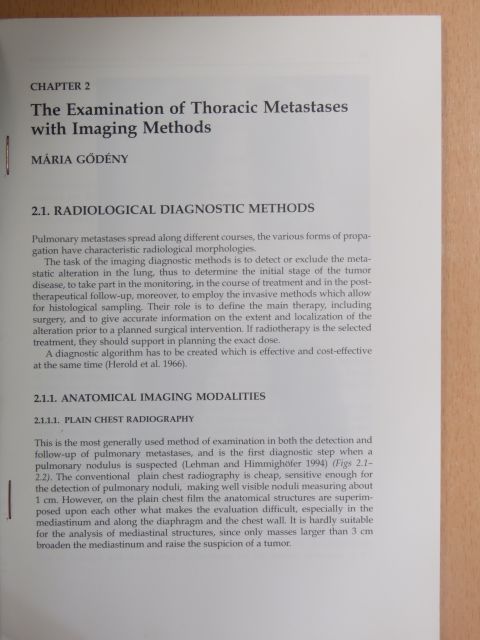 CHAPTER 2

The Examination of Thoracic Metastases with Imaging Methods

MÁRIA GŐDÉNY

2.1. RADIOLOGICAL DIAGNOSTIC METHODS

Pulmonary metastases spread along different courses, the various forms of propagation have characteristic radiological morphologies.

The task of the imaging diagnostic methods is to detect or exclude the metastatic alteration in the lung, thus to determine the initial stage of the tumor disease, to take part in the monitoring, in the course of treatment and in the post-therapeutical follow-up, moreover, to employ the invasive methods which allow for histological sampling. Their role is to define the main therapy, including surgery, and to give accurate information on the extent and localization of the alteration prior to a planned surgical intervention. If radiotherapy is the selected treatment, they should support in planning the exact dose.

A diagnostic algorithm has to be created which is effective and cost-effective at the same time (Herold et al. 1966).

2.1.1. ANATOMICAL IMAGING MODALITIES

2.1.1.1. PLAIN CHEST RADIOGRAPHY

This is the most generally used method of examination in both the detection and follow-up of pulmonary metastases, and is the first diagnostic step when a pulmonary nodulus is suspected (Lehman and Himmighöfer 1994) (Figs 2.1–2.2). The conventional plain chest radiography is cheap, sensitive enough for the detection of pulmonary noduli, making well visible noduli measuring about 1 cm. However, on the plain chest film the anatomical structures are superimposed upon each other what makes the evaluation difficult, especially in the mediastinum and along the diaphragm and the chest wall. It is hardly suitable for the analysis of mediastinal structures, since only masses larger than 3 cm broaden the mediastinum and raise the suspicion of a tumor.